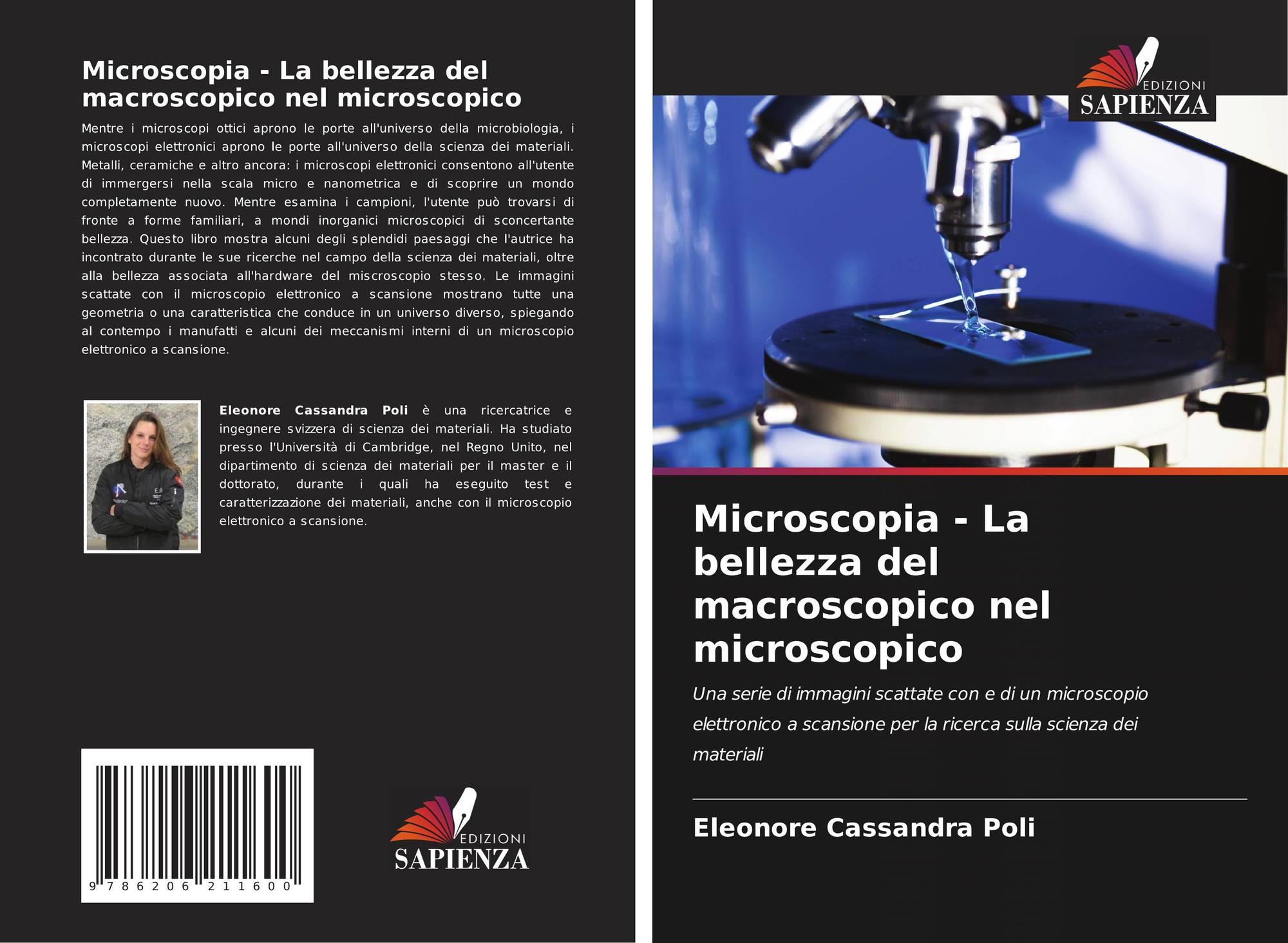 Microscopia - La bellezza del macroscopico nel microscopico

Mentre i microscopi ottici aprono le porte all'universo della microbiologia, i microscopi elettronici aprono le porte all'universo della scienza dei materiali. Metalli, ceramiche e altro ancora: i microscopi elettronici consentono all'utente di immergersi nella scala micro e nanometrica e di scoprire un mondo completamente nuovo. Mentre esamina i campioni, l'utente può trovarsi di fronte a forme familiari, a mondi inorganici microscopici di sconcertante bellezza. Questo libro mostra alcuni degli splendidi paesaggi che l'autrice ha incontrato durante le sue ricerche nel campo della scienza dei materiali, oltre alla bellezza associata all'hardware del miscroscopio stesso. Le immagini scattate con il microscopio elettronico a scansione mostrano tutte una geometria o una caratteristica che conduce in un universo diverso, spiegando al contempo i manufatti e alcuni dei meccanismi interni di un microscopio elettronico a scansione.

Eleonore Cassandra Poli è una ricercatrice e ingegnere svizzera di scienza dei materiali. Ha studiato presso l'Università di Cambridge, nel Regno Unito, nel dipartimento di scienza dei materiali per il master e il dottorato, durante i quali ha eseguito test e caratterizzazione dei materiali, anche con il microscopio elettronico a scansione.

9 786206 211600

EDIZIONI
SAPIENZA

EDIZIONI
SAPIENZA

Microscopia - La bellezza del macroscopico nel microscopico

Una serie di immagini scattate con e di un microscopio elettronico a scansione per la ricerca sulla scienza dei materiali

Eleonore Cassandra Poli